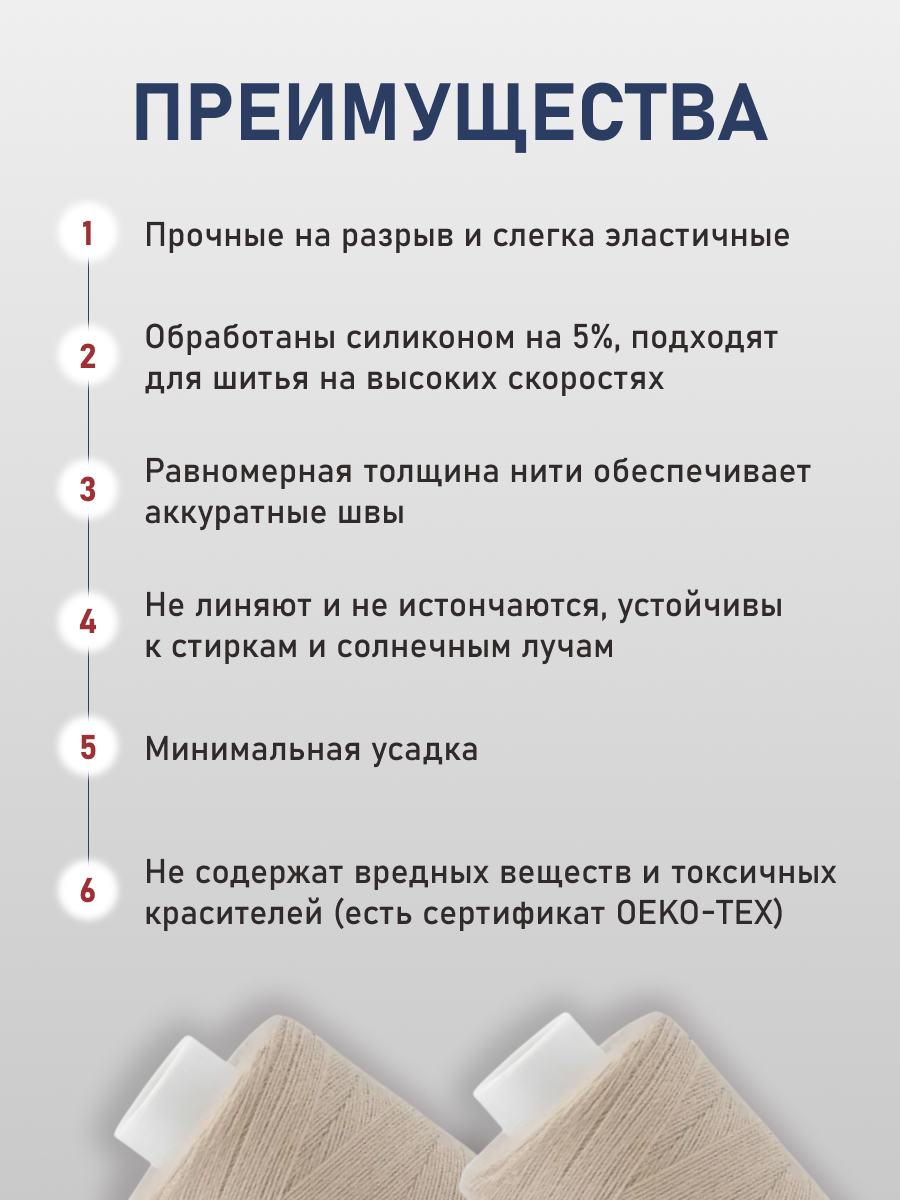 ПРЕИМУЩЕСТВА

1 Прочные на разрыв и слегка эластичные

2 Обработаны силиконом на 5%, подходят для шитья на высоких скоростях

3 Равномерная толщина нити обеспечивает аккуратные швы

4 Не линяют и не истончаются, устойчивы к стиркам и солнечным лучам

5 Минимальная усадка

6 Не содержат вредных веществ и токсичных красителей (есть сертификат OEKO-TEX)